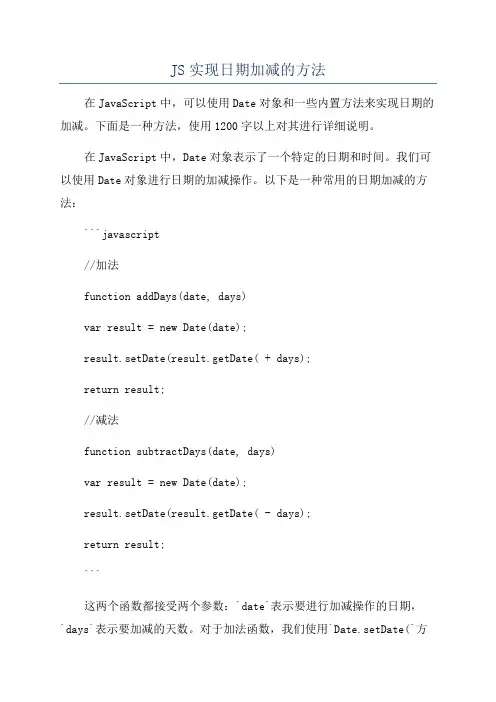 JS 实现日期加减的方法

在 JavaScript 中，可以使用 Date 对象和一些内置方法来实现日期的加减。下面是一种方法，使用 1200 字以上对其进行详细说明。

在 JavaScript 中，Date 对象表示了一个特定的日期和时间。我们可以使用 Date 对象进行日期的加减操作。以下是一种常用的日期加减的方法：

```javascript

//加法

function addDays(date, days)

var result = new Date(date);

result.setDate(result.getDate( + days);

return result;

//减法

function subtractDays(date, days)

var result = new Date(date);

result.setDate(result.getDate( - days);

return result;

```

这两个函数都接受两个参数：`date`表示要进行加减操作的日期，`days`表示要加减的天数。对于加法函数，我们使用`Date.setDate(`方